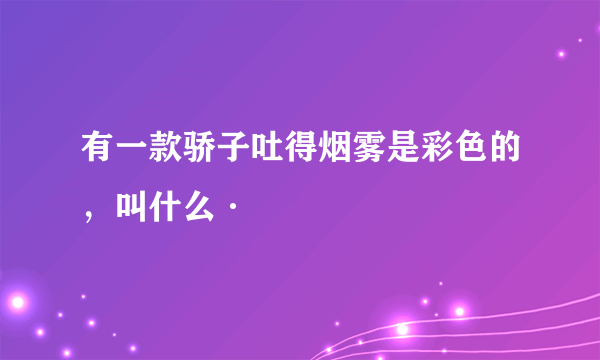 有一款骄子吐得烟雾是彩色的，叫什么·